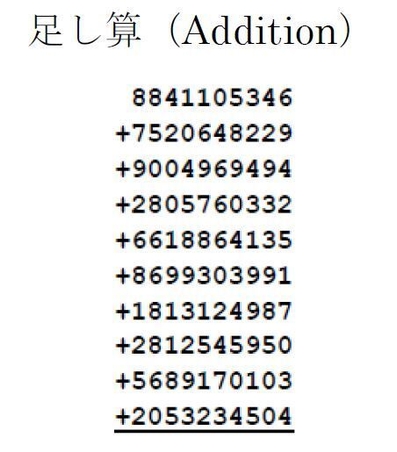 足し算（Addition）

8841105346
+7520648229
+9004969494
+2805760332
+6618864135
+8699303991
+1813124987
+2812545950
+5689170103
+2053234504